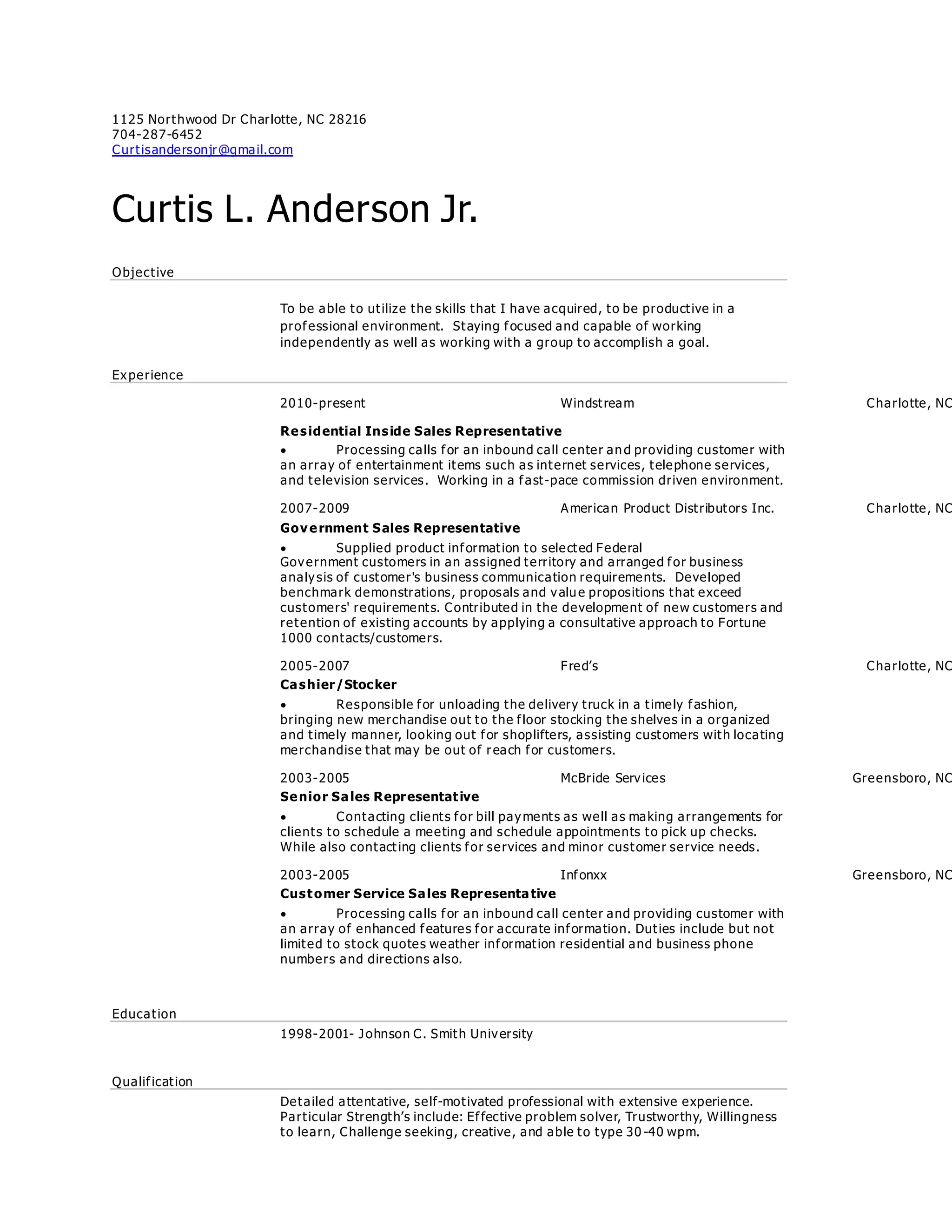 1125 Northwood Dr Charlotte, NC 28216
704-287-6452
Curtisandersonjr@gmail.com

Curtis L. Anderson Jr.

Objective

To be able to utilize the skills that I have acquired, to be productive in a professional environment. Staying focused and capable of working independently as well as working with a group to accomplish a goal.

Experience

2010-present Windstream Charlotte, NC

Residential Inside Sales Representative

• Processing calls for an inbound call center and providing customer with an array of entertainment items such as internet services, telephone services, and television services. Working in a fast-pace commission driven environment.

2007-2009 American Product Distributors Inc. Charlotte, NC

Government Sales Representative

• Supplied product information to selected Federal Government customers in an assigned territory and arranged for business analysis of customer's business communication requirements. Developed benchmark demonstrations, proposals and value propositions that exceed customers' requirements. Contributed in the development of new customers and retention of existing accounts by applying a consultative approach to Fortune 1000 contacts/customers.

2005-2007 Fred's Charlotte, NC

Cashier/Stocker

• Responsible for unloading the delivery truck in a timely fashion, bringing new merchandise out to the floor stocking the shelves in a organized and timely manner, looking out for shoplifters, assisting customers with locating merchandise that may be out of reach for customers.

2003-2005 McBride Services Greensboro, NC

Senior Sales Representative

• Contacting clients for bill payments as well as making arrangements for clients to schedule a meeting and schedule appointments to pick up checks. While also contacting clients for services and minor customer service needs.

2003-2005 Infonxx Greensboro, NC

Customer Service Sales Representative

• Processing calls for an inbound call center and providing customer with an array of enhanced features for accurate information. Duties include but not limited to stock quotes weather information residential and business phone numbers and directions also.

Education

1998-2001- Johnson C. Smith University

Qualification

Detailed attentative, self-motivated professional with extensive experience. Particular Strength's include: Effective problem solver, Trustworthy, Willingness to learn, Challenge seeking, creative, and able to type 30-40 wpm.